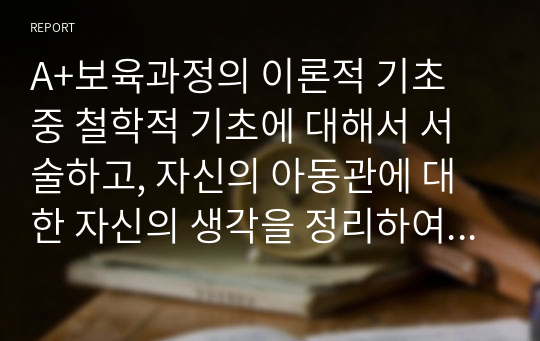 REPORT

A+보육과정의 이론적 기초 중 철학적 기초에 대해서 서술하고, 자신의 아동관에 대한 자신의 생각을 정리하여…